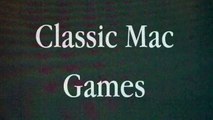 Classic Mac
Games